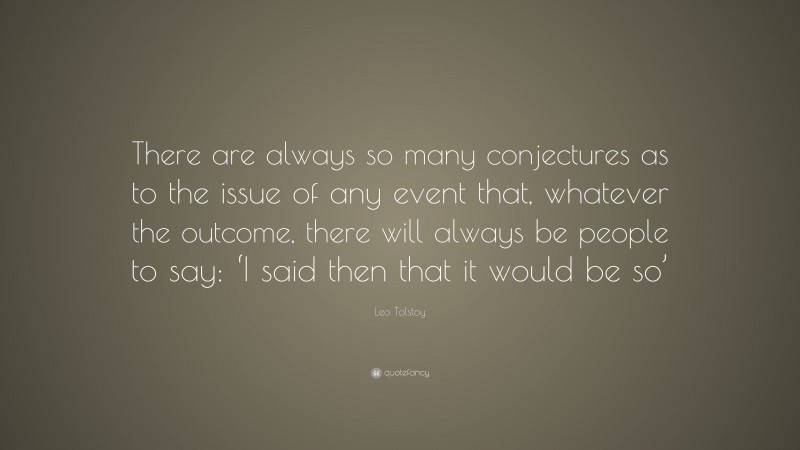 There are always so many conjectures as to the issue of any event that, whatever the outcome, there will always be people to say: 'I said then that it would be so'

Leo Tolstoy

quotefancy